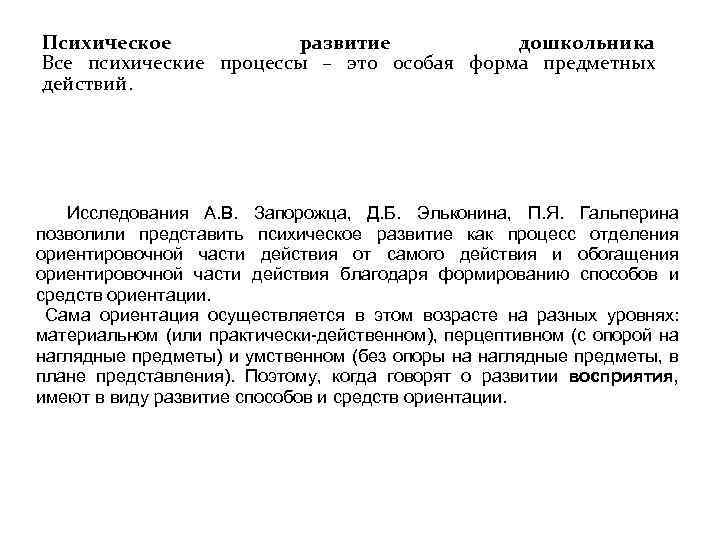 Психическое развитие дошкольника
Все психические процессы – это особая форма предметных действий.

Исследования А.В. Запорожца, Д.Б. Эльконина, П.Я. Гальперина позволили представить психическое развитие как процесс отделения ориентировочной части действия от самого действия и обогащения ориентировочной части действия благодаря формированию способов и средств ориентации.
Сама ориентация осуществляется в этом возрасте на разных уровнях: материальном (или практически-действенном), перцептивном (с опорой на наглядные предметы) и умственном (без опоры на наглядные предметы, в плане представления). Поэтому, когда говорят о развитии восприятия, имеют в виду развитие способов и средств ориентации.